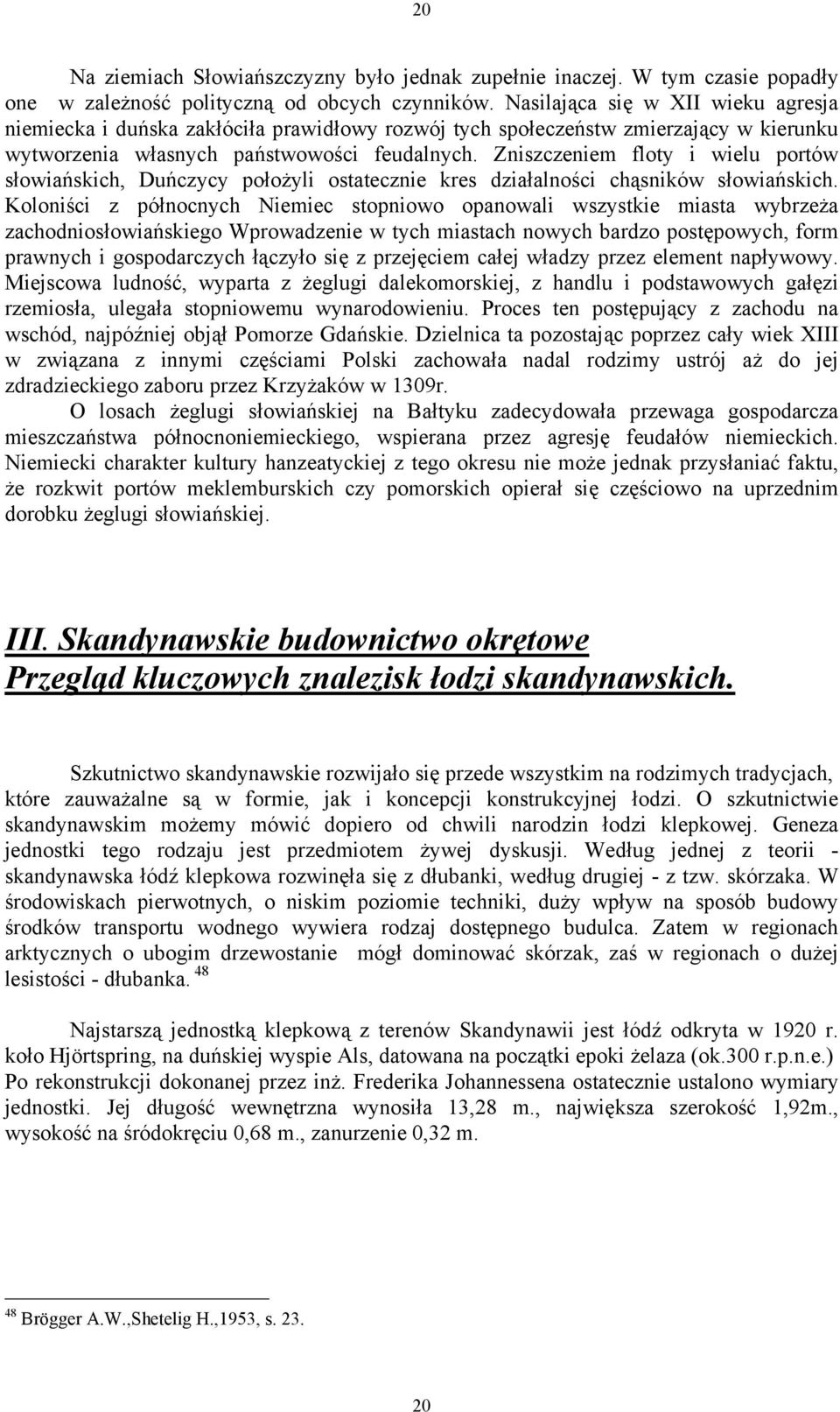 20

Na ziemiach Słowiańszczyzny było jednak zupełnie inaczej. W tym czasie popadły one w zależność polityczną od obcych czynników. Nasilająca się w XII wieku agresja niemiecka i duńska zakłóciła prawidłowy rozwój tych społeczeństw zmierzający w kierunku wytworzenia własnych państwowości feudalnych. Zniszczeniem floty i wielu portów słowiańskich, Duńczycy położyli ostatecznie kres działalności chąsników słowiańskich. Koloniści z północnych Niemiec stopniowo opanowali wszystkie miasta wybrzeża zachodniosłowiańskiego Wprowadzenie w tych miastach nowych bardzo postępowych, form prawnych i gospodarczych łączyło się z przejęciem całej władzy przez element napływowy. Miejscowa ludność, wyparta z żeglugi dalekomorskiej, z handlu i podstawowych gałęzi rzemiosła, ulegała stopniowemu wynarodowieniu. Proces ten postępujący z zachodu na wschód, najpóźniej objął Pomorze Gdańskie. Dzielnica ta pozostając poprzez cały wiek XIII w związana z innymi częściami Polski zachowała nadal rodzimy ustrój aż do jej zdradzieckiego zaboru przez Krzyżaków w 1309r.

O losach żeglugi słowiańskiej na Bałtyku zadecydowała przewaga gospodarcza mieszczaństwa północnoniemieckiego, wspierana przez agresję feudałów niemieckich. Niemiecki charakter kultury hanzeatyckiej z tego okresu nie może jednak przysłaniać faktu, że rozkwit portów meklemburskich czy pomorskich opierał się częściowo na uprzednim dorobku żeglugi słowiańskiej.

III. Skandynawskie budownictwo okrętowe
Przegląd kluczowych znalezisk łodzi skandynawskich.

Szkutnictwo skandynawskie rozwijało się przede wszystkim na rodzimych tradycjach, które zauważalne są w formie, jak i koncepcji konstrukcyjnej łodzi. O szkutnictwie skandynawskim możemy mówić dopiero od chwili narodzin łodzi klepkowej. Geneza jednostki tego rodzaju jest przedmiotem żywej dyskusji. Według jednej z teorii - skandynawska łódź klepkowa rozwinęła się z dłubanki, według drugiej - z tzw. skórzaka. W środowiskach pierwotnych, o niskim poziomie techniki, duży wpływ na sposób budowy środków transportu wodnego wywiera rodzaj dostępnego budulca. Zatem w regionach arktycznych o ubogim drzewostanie mógł dominować skórzak, zaś w regionach o dużej lesistości - dłubanka. $^{48}$

Najstarszą jednostką klepkową z terenów Skandynawii jest łódź odkryta w 1920 r. koło Hjörtspring, na duńskiej wyspie Als, datowana na początki epoki żelaza (ok.300 r.p.n.e.) Po rekonstrukcji dokonanej przez inż. Frederika Johannessena ostatecznie ustalono wymiary jednostki. Jej długość wewnętrzna wynosiła 13,28 m., największa szerokość 1,92m., wysokość na śródokręciu 0,68 m., zanurzenie 0,32 m.

$^{48}$ Brögger A.W.,Shetelig H.,1953, s. 23.

20